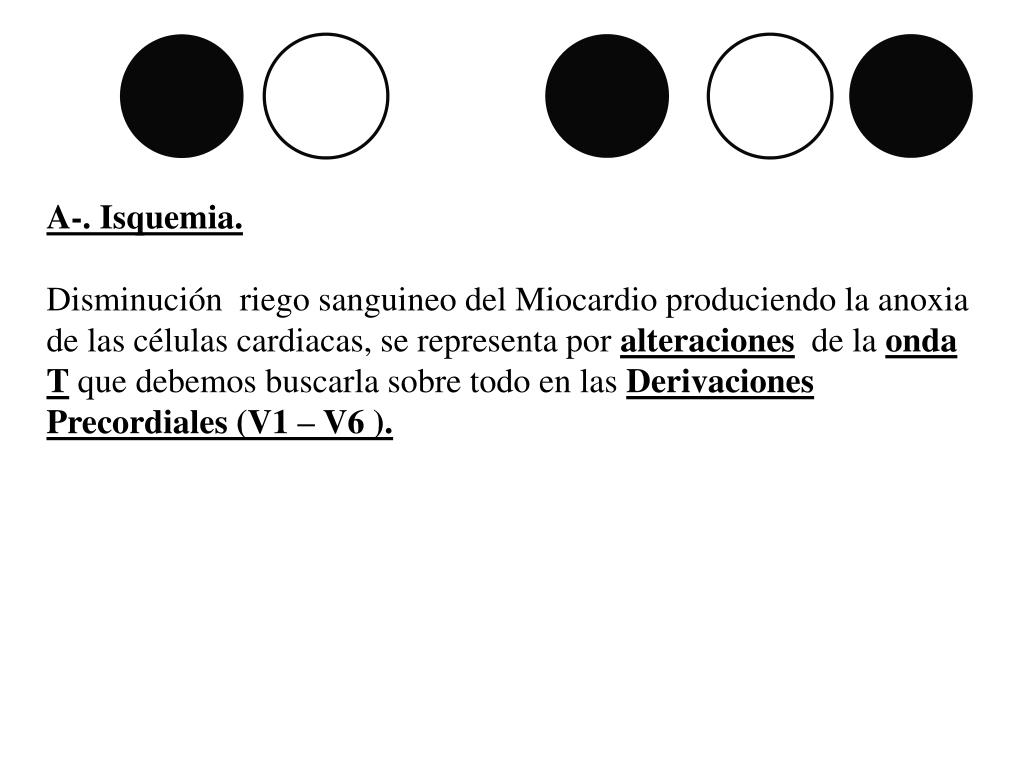 A-. Isquemia.

Disminución riego sanguineo del Miocardio produciendo la anoxia de las células cardiacas, se representa por alteraciones de la onda T que debemos buscarla sobre todo en las Derivaciones Precordiales (V1 – V6 ).